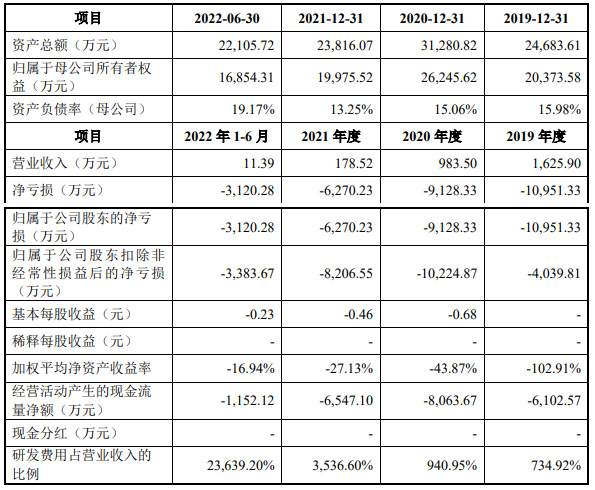 | 项目 | 2022-06-30 | 2021-12-31 | 2020-12-31 | 2019-12-31 |
|---|---|---|---|---|
| 资产总额（万元） | 22,105.72 | 23,816.07 | 31,280.82 | 24,683.61 |
| 归属于母公司所有者权益（万元） | 16,854.31 | 19,975.52 | 26,245.62 | 20,373.58 |
| 资产负债率（母公司） | 19.17% | 13.25% | 15.06% | 15.98% |
| 项目 | 2022 年 1-6 月 | 2021 年度 | 2020 年度 | 2019 年度 |
| 营业收入（万元） | 11.39 | 178.52 | 983.50 | 1,625.90 |
| 净亏损（万元） | -3,120.28 | -6,270.23 | -9,128.33 | -10,951.33 |
| 归属于公司股东的净亏损（万元） | -3,120.28 | -6,270.23 | -9,128.33 | -10,951.33 |
| 归属于公司股东扣除非经常性损益后的净亏损（万元） | -3,383.67 | -8,206.55 | -10,224.87 | -4,039.81 |
| 基本每股收益（元） | -0.23 | -0.46 | -0.68 | - |
| 稀释每股收益（元） | - | - | - | - |
| 加权平均净资产收益率 | -16.94% | -27.13% | -43.87% | -102.91% |
| 经营活动产生的现金流量净额（万元） | -1,152.12 | -6,547.10 | -8,063.67 | -6,102.57 |
| 现金分红（万元） | - | - | - | - |
| 研发费用占营业收入的比例 | 23,639.20% | 3,536.60% | 940.95% | 734.92% |